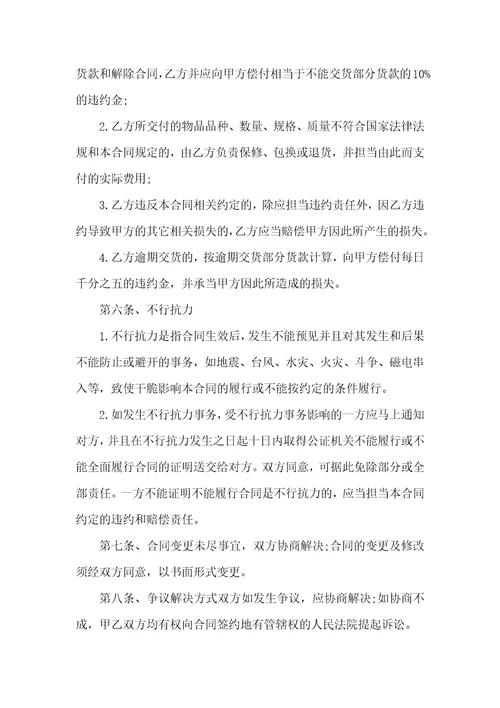 货款和解除合同，乙方并应向甲方偿付相当于不能交货部分货款的10%的违约金；

2.乙方所交付的物品品种、数量、规格、质量不符合国家法律法规和本合同规定的，由乙方负责保修、包换或退货，并担当由此而支付的实际费用；

3.乙方违反本合同相关约定的，除应担当违约责任外，因乙方违约导致甲方的其它相关损失的，乙方应当赔偿甲方因此所产生的损失。

4.乙方逾期交货的，按逾期交货部分货款计算，向甲方偿付每日千分之五的违约金，并承当甲方因此所造成的损失。

第六条、不行抗力

1.不行抗力是指合同生效后，发生不能预见并且对其发生和后果不能防止或避开的事务，如地震、台风、水灾、火灾、斗争、磁电串入等，致使干脆影响本合同的履行或不能按约定的条件履行。

2.如发生不行抗力事务，受不行抗力事务影响的一方应马上通知对方，并且在不行抗力发生之日起十日内取得公证机关不能履行或不能全面履行合同的证明送交给对方。双方同意，可据此免除部分或全部责任。一方不能证明不能履行合同是不行抗力的，应当担当本合同约定的违约和赔偿责任。

第七条、合同变更未尽事宜，双方协商解决；合同的变更及修改须经双方同意，以书面形式变更。

第八条、争议解决方式双方如发生争议，应协商解决；如协商不成，甲乙双方均有权向合同签约地有管辖权的人民法院提起诉讼。